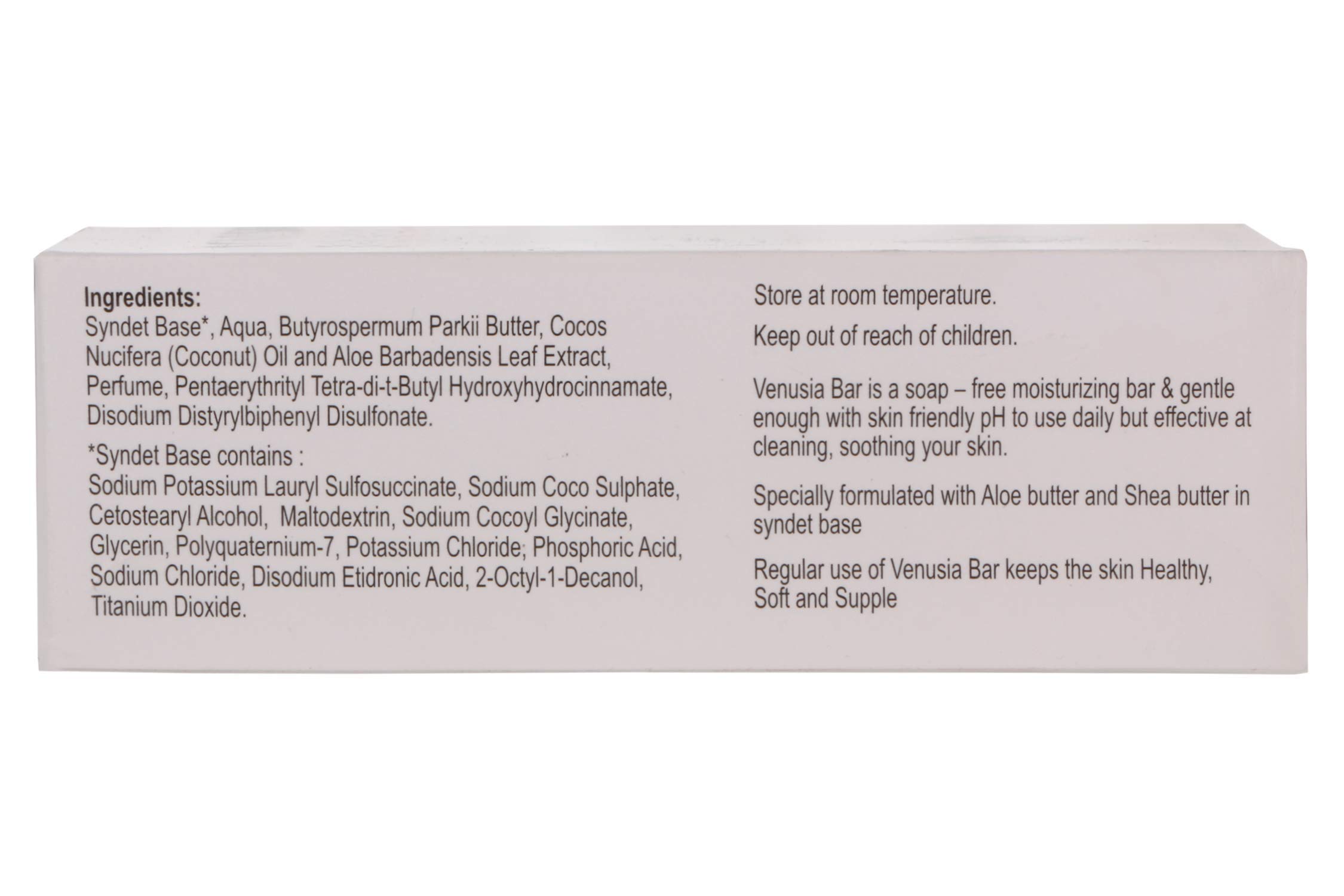 Ingredients:
Syndet Base*, Aqua, Butyrospermum Parkii Butter, Cocos Nucifera (Coconut) Oil and Aloe Barbadensis Leaf Extract, Perfume, Pentaerythrityl Tetra-di-t-Butyl Hydroxyhydrocinnamate, Disodium Distyrylbiphenyl Disulfonate.

*Syndet Base contains :
Sodium Potassium Lauryl Sulfosuccinate, Sodium Coco Sulphate, Cetostearyl Alcohol, Maltodextrin, Sodium Cocoyl Glycinate, Glycerin, Polyquaternium-7, Potassium Chloride; Phosphoric Acid, Sodium Chloride, Disodium Etidronic Acid, 2-Octyl-1-Decanol, Titanium Dioxide.

Store at room temperature.

Keep out of reach of children.

Venusia Bar is a soap – free moisturizing bar & gentle enough with skin friendly pH to use daily but effective at cleaning, soothing your skin.

Specially formulated with Aloe butter and Shea butter in syndet base

Regular use of Venusia Bar keeps the skin Healthy, Soft and Supple